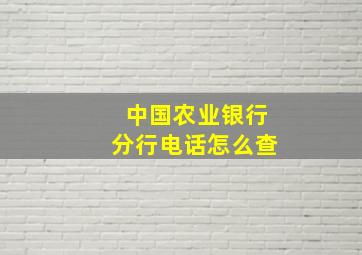 中国农业银行
分行电话怎么查